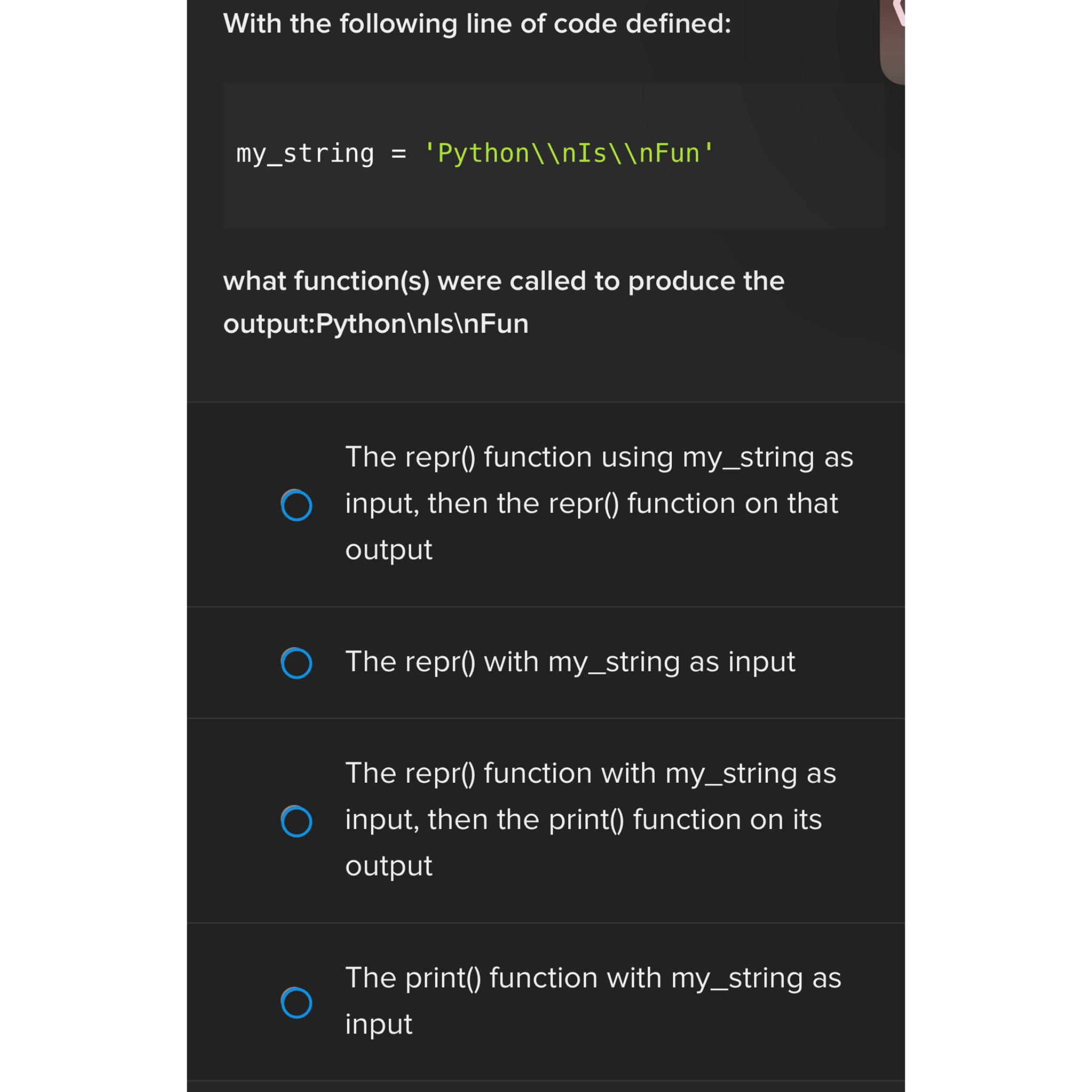 With the following line of code defined:

my_string = 'Python\\nIs\\nFun'

what function(s) were called to produce the output:Python\nIs\nFun

The repr() function using my_string as input, then the repr() function on that output

The repr() with my_string as input

The repr() function with my_string as input, then the print() function on its output

The print() function with my_string as input